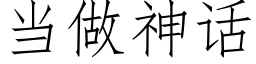 当做神话